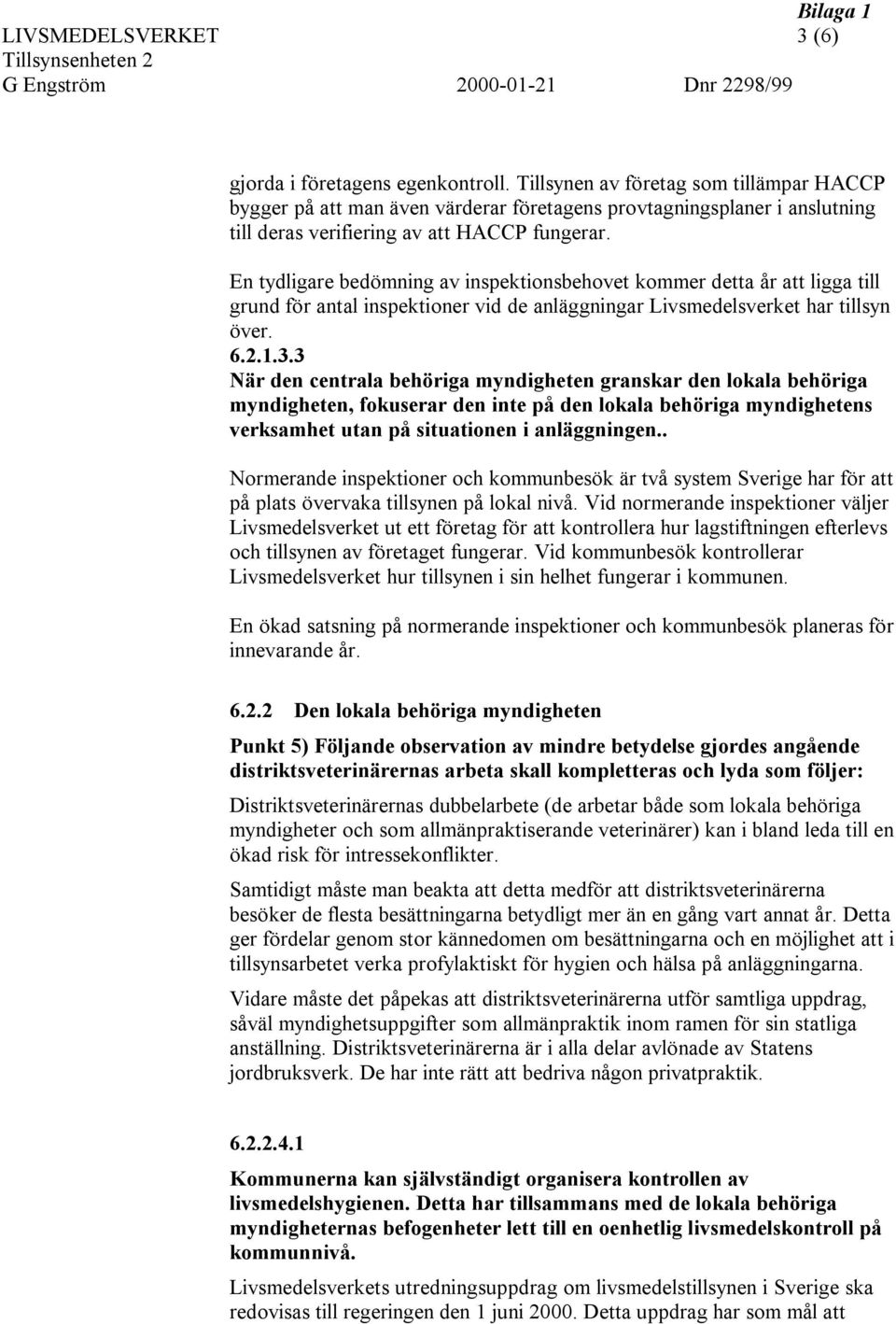 Bilaga 1

LIVSMEDELSVERKET 3 (6)
Tillsynsenheten 2
G Engström 2000-01-21 Dnr 2298/99

gjorda i företagens egenkontroll. Tillsynen av företag som tillämpar HACCP bygger på att man även värderar företagens provtagningsplaner i anslutning till deras verifiering av att HACCP fungerar.

En tydligare bedömning av inspektionsbehovet kommer detta år att ligga till grund för antal inspektioner vid de anläggningar Livsmedelsverket har tillsyn över.

6.2.1.3.3
När den centrala behöriga myndigheten granskar den lokala behöriga myndigheten, fokuserar den inte på den lokala behöriga myndighetens verksamhet utan på situationen i anläggningen..

Normerande inspektioner och kommunbesök är två system Sverige har för att på plats övervaka tillsynen på lokal nivå. Vid normerande inspektioner väljer Livsmedelsverket ut ett företag för att kontrollera hur lagstiftningen efterlevs och tillsynen av företaget fungerar. Vid kommunbesök kontrollerar Livsmedelsverket hur tillsynen i sin helhet fungerar i kommunen.

En ökad satsning på normerande inspektioner och kommunbesök planeras för innevarande år.

6.2.2 Den lokala behöriga myndigheten

Punkt 5) Följande observation av mindre betydelse gjordes angående distriktsveterinärernas arbeta skall kompletteras och lyda som följer:

Distriktsveterinärernas dubbelarbete (de arbetar både som lokala behöriga myndigheter och som allmänpraktiserande veterinärer) kan i bland leda till en ökad risk för intressekonflikter.

Samtidigt måste man beakta att detta medför att distriktsveterinärerna besöker de flesta besättningarna betydligt mer än en gång vart annat år. Detta ger fördelar genom stor kännedomen om besättningarna och en möjlighet att i tillsynsarbetet verka profylaktiskt för hygien och hälsa på anläggningarna.

Vidare måste det påpekas att distriktsveterinärerna utför samtliga uppdrag, såväl myndighetsuppgifter som allmänpraktik inom ramen för sin statliga anställning. Distriktsveterinärerna är i alla delar avlönade av Statens jordbruksverk. De har inte rätt att bedriva någon privatpraktik.

6.2.2.4.1

Kommunerna kan självständigt organisera kontrollen av livsmedelshygienen. Detta har tillsammans med de lokala behöriga myndigheternas befogenheter lett till en oenhetlig livsmedelskontroll på kommunnivå.

Livsmedelsverkets utredningsuppdrag om livsmedelstillsynen i Sverige ska redovisas till regeringen den 1 juni 2000. Detta uppdrag har som mål att